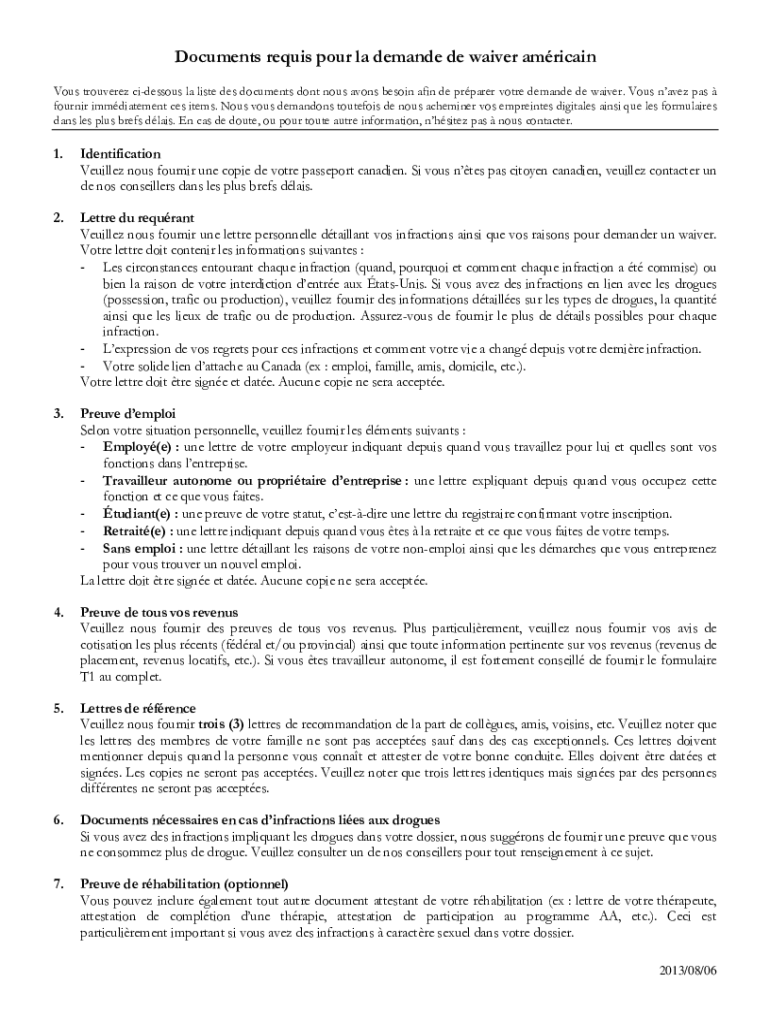 Documents requis pour la demande de waiver américain

Vous trouverez ci-dessous la liste des documents dont nous avons besoin afin de préparer votre demande de waiver. Vous n'avez pas à fournir immédiatement ces items. Nous vous demandons toutefois de nous acheminer vos empreintes digitales ainsi que les formulaires dans les plus brefs délais. En cas de doute, ou pour toute autre information, n'hésitez pas à nous contacter.

1. Identification
Veuillez nous fournir une copie de votre passeport canadien. Si vous n'êtes pas citoyen canadien, veuillez contacter un de nos conseillers dans les plus brefs délais.

2. Lettre du requérant
Veuillez nous fournir une lettre personnelle détaillant vos infractions ainsi que vos raisons pour demander un waiver. Votre lettre doit contenir les informations suivantes :
- Les circonstances entourant chaque infraction (quand, pourquoi et comment chaque infraction a été commise) ou bien la raison de votre interdiction d'entrée aux États-Unis. Si vous avez des infractions en lien avec les drogues (possession, trafic ou production), veuillez fournir des informations détaillées sur les types de drogues, la quantité ainsi que les lieux de trafic ou de production. Assurez-vous de fournir le plus de détails possibles pour chaque infraction.
- L'expression de vos regrets pour ces infractions et comment votre vie a changé depuis votre dernière infraction.
- Votre solide lien d'attache au Canada (ex : emploi, famille, amis, domicile, etc.).
Votre lettre doit être signée et datée. Aucune copie ne sera acceptée.

3. Preuve d'emploi
Selon votre situation personnelle, veuillez fournir les éléments suivants :
- Employé(e) : une lettre de votre employeur indiquant depuis quand vous travaillez pour lui et quelles sont vos fonctions dans l'entreprise.
- Travailleur autonome ou propriétaire d'entreprise : une lettre expliquant depuis quand vous occupez cette fonction et ce que vous faites.
- Étudiant(e) : une preuve de votre statut, c'est-à-dire une lettre du registraire confirmant votre inscription.
- Retraité(e) : une lettre indiquant depuis quand vous êtes à la retraite et ce que vous faites de votre temps.
- Sans emploi : une lettre détaillant les raisons de votre non-emploi ainsi que les démarches que vous entreprenez pour vous trouver un nouvel emploi.
La lettre doit être signée et datée. Aucune copie ne sera acceptée.

4. Preuve de tous vos revenus
Veuillez nous fournir des preuves de tous vos revenus. Plus particulièrement, veuillez nous fournir vos avis de cotisation les plus récents (fédéral et/ou provincial) ainsi que toute information pertinente sur vos revenus (revenus de placement, revenus locatifs, etc.). Si vous êtes travailleur autonome, il est fortement conseillé de fournir le formulaire T1 au complet.

5. Lettres de référence
Veuillez nous fournir trois (3) lettres de recommandation de la part de collègues, amis, voisins, etc. Veuillez noter que les lettres des membres de votre famille ne sont pas acceptées sauf dans des cas exceptionnels. Ces lettres doivent mentionner depuis quand la personne vous connaît et attester de votre bonne conduite. Elles doivent être datées et signées. Les copies ne seront pas acceptées. Veuillez noter que trois lettres identiques mais signées par des personnes différentes ne seront pas acceptées.

6. Documents nécessaires en cas d'infractions liées aux drogues
Si vous avez des infractions impliquant les drogues dans votre dossier, nous suggérons de fournir une preuve que vous ne consommez plus de drogue. Veuillez consulter un de nos conseillers pour tout renseignement à ce sujet.

7. Preuve de réhabilitation (optionnel)
Vous pouvez inclure également tout autre document attestant de votre réhabilitation (ex : lettre de votre thérapeute, attestation de complétion d'une thérapie, attestation de participation au programme AA, etc.). Ceci est particulièrement important si vous avez des infractions à caractère sexuel dans votre dossier.

2013/08/06